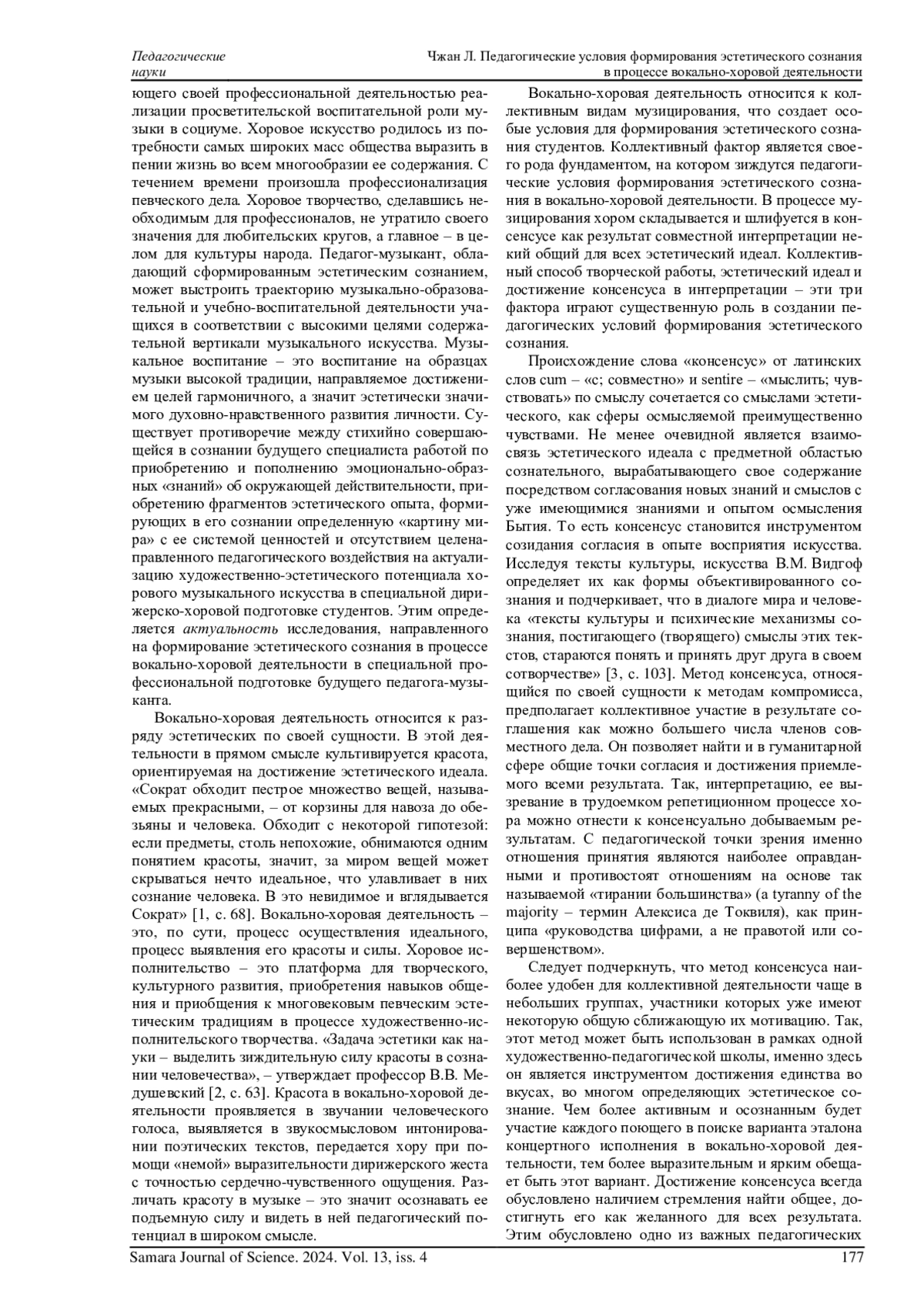 Педагогические науки

Чжан Л. Педагогические условия формирования эстетического сознания в процессе вокально-хоровой деятельности

ющего своей профессиональной деятельностью реализации просветительской воспитательной роли музыки в социуме. Хоровое искусство родилось из потребности самых широких масс общества выразить в пении жизнь во всем многообразии ее содержания. С течением времени произошла профессионализация певческого дела. Хоровое творчество, сделавшись необходимым для профессионалов, не утратило своего значения для любительских кругов, а главное – в целом для культуры народа. Педагог-музыкант, обладающий сформированным эстетическим сознанием, может выстроить траекторию музыкально-образовательной и учебно-воспитательной деятельности учащихся в соответствии с высокими целями содержательной вертикали музыкального искусства. Музыкальное воспитание – это воспитание на образцах музыки высокой традиции, направляемое достижением целей гармоничного, а значит эстетически значимого духовно-нравственного развития личности. Существует противоречие между стихийно совершающейся в сознании будущего специалиста работой по приобретению и пополнению эмоционально-образных «знаний» об окружающей действительности, приобретению фрагментов эстетического опыта, формирующих в его сознании определенную «картину мира» с ее системой ценностей и отсутствием целенаправленного педагогического воздействия на актуализацию художественно-эстетического потенциала хорового музыкального искусства в специальной дирижерско-хоровой подготовке студентов. Этим определяется актуальность исследования, направленного на формирование эстетического сознания в процессе вокально-хоровой деятельности в специальной профессиональной подготовке будущего педагога-музыканта.

Вокально-хоровая деятельность относится к разряду эстетических по своей сущности. В этой деятельности в прямом смысле культивируется красота, ориентируемая на достижение эстетического идеала. «Сократ обходит пестрое множество вещей, называемых прекрасными, – от корзины для навоза до обезьяны и человека. Обходит с некоторой гипотезой: если предметы, столь непохожие, обнимаются одним понятием красоты, значит, за миром вещей может скрываться нечто идеальное, что улавливает в них сознание человека. В это невидимое и вглядывается Сократ» [1, с. 68]. Вокально-хоровая деятельность – это, по сути, процесс осуществления идеального, процесс выявления его красоты и силы. Хоровое исполнительство – это платформа для творческого, культурного развития, приобретения навыков общения и приобщения к многовековым певческим эстетическим традициям в процессе художественно-исполнительского творчества. «Задача эстетики как науки – выделить зиждительную силу красоты в сознании человечества», – утверждает профессор В.В. Медушевский [2, с. 63]. Красота в вокально-хоровой деятельности проявляется в звучании человеческого голоса, выявляется в звукосмысловом интонировании поэтических текстов, передается хору при помощи «немой» выразительности дирижерского жеста с точностью сердечно-чувственного ощущения. Различать красоту в музыке – это значит осознавать ее подъемную силу и видеть в ней педагогический потенциал в широком смысле.

Вокально-хоровая деятельность относится к коллективным видам музицирования, что создает особые условия для формирования эстетического сознания студентов. Коллективный фактор является своего рода фундаментом, на котором зиждутся педагогические условия формирования эстетического сознания в вокально-хоровой деятельности. В процессе музицирования хором складывается и шлифуется в консенсусе как результат совместной интерпретации некий общий для всех эстетический идеал. Коллективный способ творческой работы, эстетический идеал и достижение консенсуса в интерпретации – эти три фактора играют существенную роль в создании педагогических условий формирования эстетического сознания.

Происхождение слова «консенсус» от латинских слов cum – «с; совместно» и sentire – «мыслить; чувствовать» по смыслу сочетается со смыслами эстетического, как сферы осмысляемой преимущественно чувствами. Не менее очевидной является взаимосвязь эстетического идеала с предметной областью сознательного, вырабатывающего свое содержание посредством согласования новых знаний и смыслов с уже имеющимися знаниями и опытом осмысления Бытия. То есть консенсус становится инструментом созидания согласия в опыте восприятия искусства. Исследуя тексты культуры, искусства В.М. Видгоф определяет их как формы объективированного сознания и подчеркивает, что в диалоге мира и человека «тексты культуры и психические механизмы сознания, постигающего (творящего) смыслы этих текстов, стараются понять и принять друг друга в своем сотворчестве» [3, с. 103]. Метод консенсуса, относящийся по своей сущности к методам компромисса, предполагает коллективное участие в результате соглашения как можно большего числа членов совместного дела. Он позволяет найти и в гуманитарной сфере общие точки согласия и достижения приемлемого всеми результата. Так, интерпретацию, ее вызревание в трудоемком репетиционном процессе хора можно отнести к консенсуально добываемым результатам. С педагогической точки зрения именно отношения принятия являются наиболее оправданными и противостоят отношениям на основе так называемой «тирании большинства» (a tyranny of the majority – термин Алексиса де Токвиля), как принципа «руководства цифрами, а не правотой или совершенством».

Следует подчеркнуть, что метод консенсуса наиболее удобен для коллективной деятельности чаще в небольших группах, участники которых уже имеют некоторую общую сближающую их мотивацию. Так, этот метод может быть использован в рамках одной художественно-педагогической школы, именно здесь он является инструментом достижения единства во вкусах, во многом определяющих эстетическое сознание. Чем более активным и осознанным будет участие каждого поющего в поиске варианта эталона концертного исполнения в вокально-хоровой деятельности, тем более выразительным и ярким обещает быть этот вариант. Достижение консенсуса всегда обусловлено наличием стремления найти общее, достигнуть его как желанного для всех результата. Этим обусловлено одно из важных педагогических

Samara Journal of Science. 2024. Vol. 13, iss. 4

177